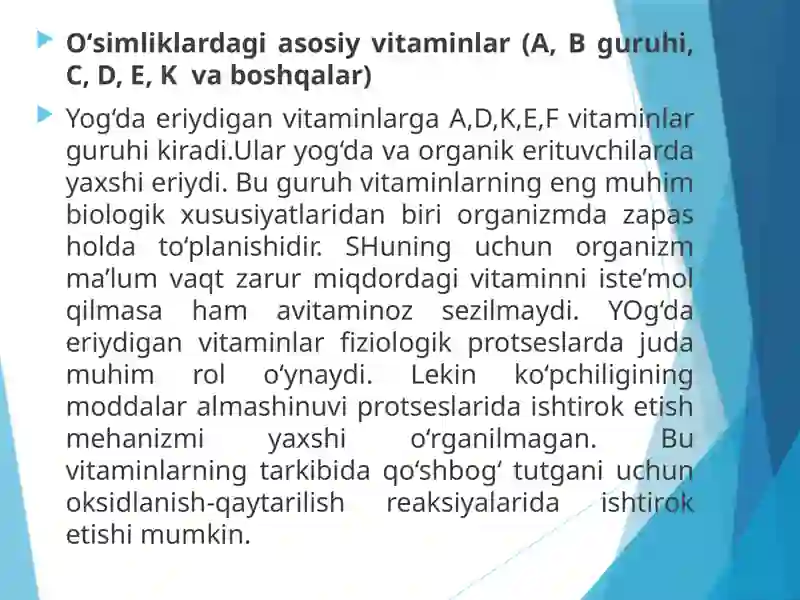 O‘simliklardagi asosiy vitaminlar (A, B guruhi, C, D, E, K va boshqalar)

Yog‘da eriydigan vitaminlarga A,D,K,E,F vitaminlar guruhi kiradi.Ular yog‘da va organik erituvchilarda yaxshi eriydi. Bu guruh vitaminlarning eng muhim biologik xususiyatlaridan biri organizmda zapas holda to‘planishidir. SHuning uchun organizm ma’lum vaqt zarur miqdordagi vitaminni iste’mol qilmasa ham avitaminoz sezilmaydi. YOg‘da eriydigan vitaminlar fiziologik protseslarda juda muhim rol o‘ynaydi. Lekin ko‘pchiligining moddalar almashinuvi protseslarida ishtirok etish mehanizmi yaxshi o‘rganilmagan. Bu vitaminlarning tarkibida qo‘shbog‘ tutgani uchun oksidlanish-qaytarilish reaksiyalarida ishtirok etishi mumkin.